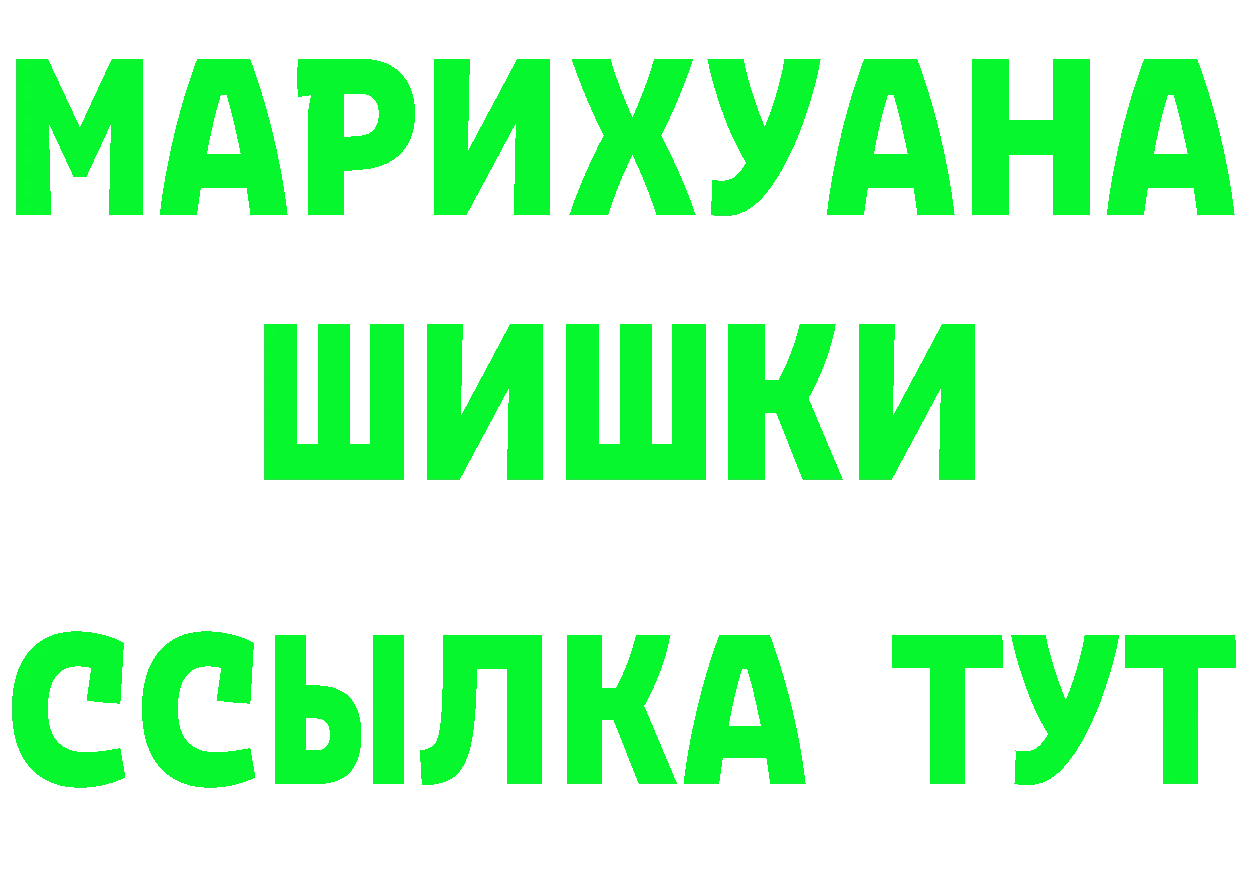 МАРИХУАНА
ШИШКИ
ССЫЛКА ТУТ